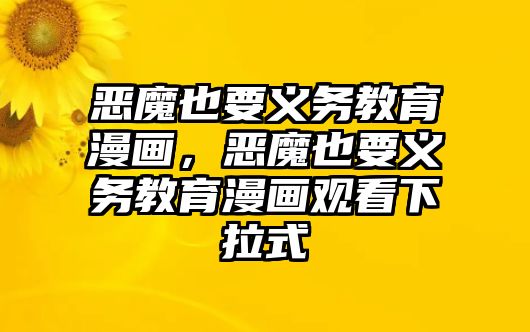 恶魔也要义务教育漫画，恶魔也要义务教育漫画观看下拉式